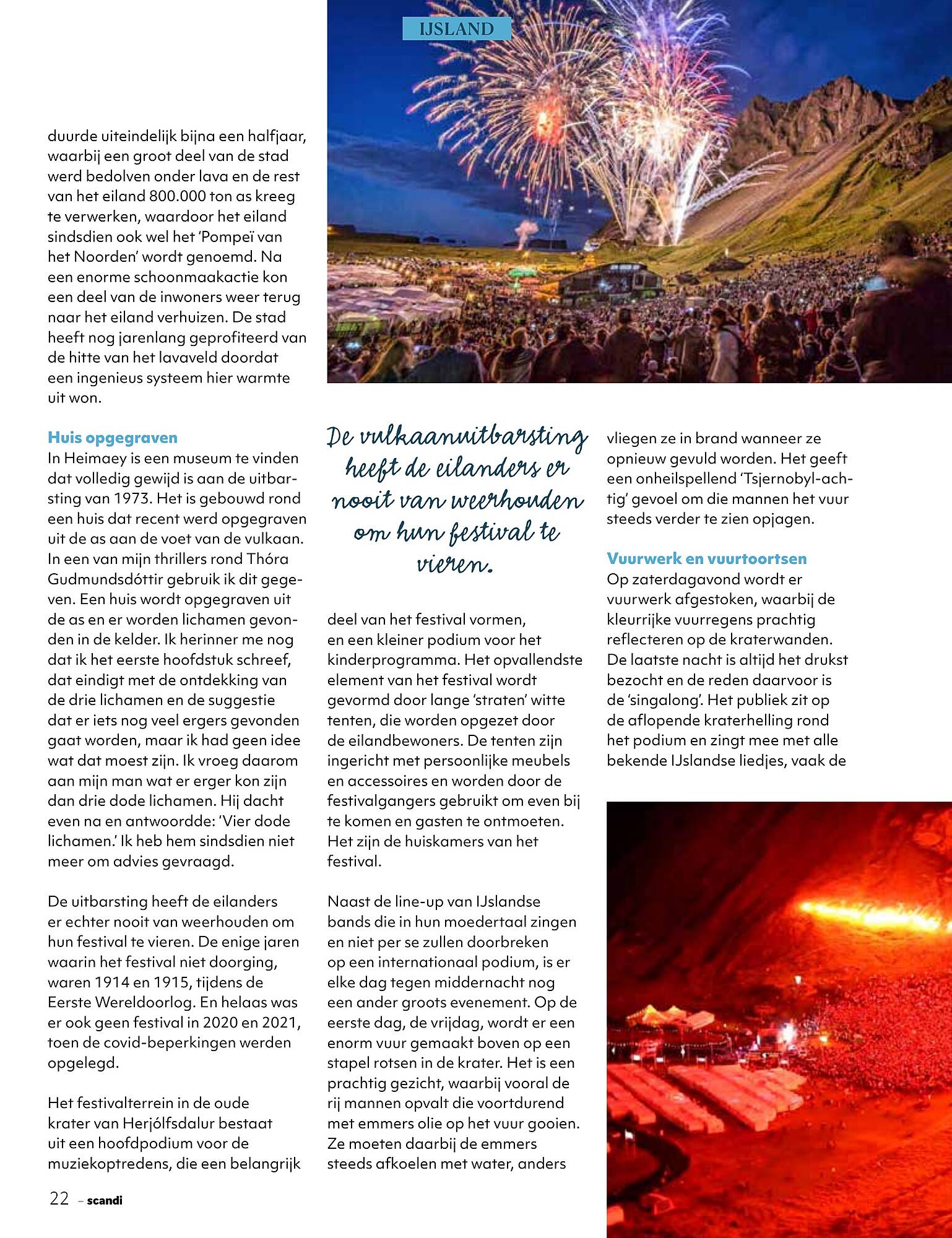 IJSLAND

duurde uiteindelijk bijna een halfjaar, waarbij een groot deel van de stad werd bedolven onder lava en de rest van het eiland 800.000 ton as kreeg te verwerken, waardoor het eiland sindsdien ook wel het 'Pompeï van het Noorden' wordt genoemd. Na een enorme schoonmaakactie kon een deel van de inwoners weer terug naar het eiland verhuizen. De stad heeft nog jarenlang geprofiteerd van de hitte van het lavaveld doordat een ingenieus systeem hier warmte uit won.

Huis opgegraven
In Heimaey is een museum te vinden dat volledig gewijd is aan de uitbarsting van 1973. Het is gebouwd rond een huis dat recent werd opgegraven uit de as aan de voet van de vulkaan. In een van mijn thrillers rond Thóra Gudmundsdóttir gebruik ik dit gegeven. Een huis wordt opgegraven uit de as en er worden lichamen gevonden in de kelder. Ik herinner me nog dat ik het eerste hoofdstuk schreef, dat eindigt met de ontdekking van de drie lichamen en de suggestie dat er iets nog veel ergers gevonden gaat worden, maar ik had geen idee wat dat moest zijn. Ik vroeg daarom aan mijn man wat er erger kon zijn dan drie dode lichamen. Hij dacht even na en antwoordde: 'Vier dode lichamen.' Ik heb hem sindsdien niet meer om advies gevraagd.

De uitbarsting heeft de eilanders er echter nooit van weerhouden om hun festival te vieren. De enige jaren waarin het festival niet doorging, waren 1914 en 1915, tijdens de Eerste Wereldoorlog. En helaas was er ook geen festival in 2020 en 2021, toen de covid-beperkingen werden opgelegd.

Het festivalterrein in de oude krater van Herjólfsdalur bestaat uit een hoofdpodium voor de muziekoptredens, die een belangrijk

De vulkaanuitbarsting heeft de eilanders er nooit van weerhouden om hun festival te vieren.

deel van het festival vormen, en een kleiner podium voor het kinderprogramma. Het opvallendste element van het festival wordt gevormd door lange 'straten' witte tenten, die worden opgezet door de eilandbewoners. De tenten zijn ingericht met persoonlijke meubels en accessoires en worden door de festivalgangers gebruikt om even bij te komen en gasten te ontmoeten. Het zijn de huiskamers van het festival.

Naast de line-up van IJslandse bands die in hun moedertaal zingen en niet per se zullen doorbreken op een internationaal podium, is er elke dag tegen middernacht nog een ander groots evenement. Op de eerste dag, de vrijdag, wordt er een enorm vuur gemaakt boven op een stapel rotsen in de krater. Het is een prachtig gezicht, waarbij vooral de rij mannen opvalt die voortdurend met emmers olie op het vuur gooien. Ze moeten daarbij de emmers steeds afkoelen met water, anders

vliegen ze in brand wanneer ze opnieuw gevuld worden. Het geeft een onheilspellend 'Tsjernobyl-achtig' gevoel om die mannen het vuur steeds verder te zien opjagen.

Vuurwerk en vuurtoortsen
Op zaterdagavond wordt er vuurwerk afgestoken, waarbij de kleurrijke vuurregens prachtig reflecteren op de kraterwanden. De laatste nacht is altijd het drukst bezocht en de reden daarvoor is de 'singalong'. Het publiek zit op de aflopende kraterhelling rond het podium en zingt mee met alle bekende IJslandse liedjes, vaak de

22 – scandi